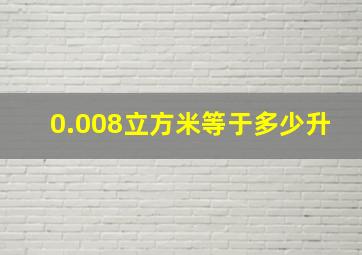 0.008立方米等于多少升